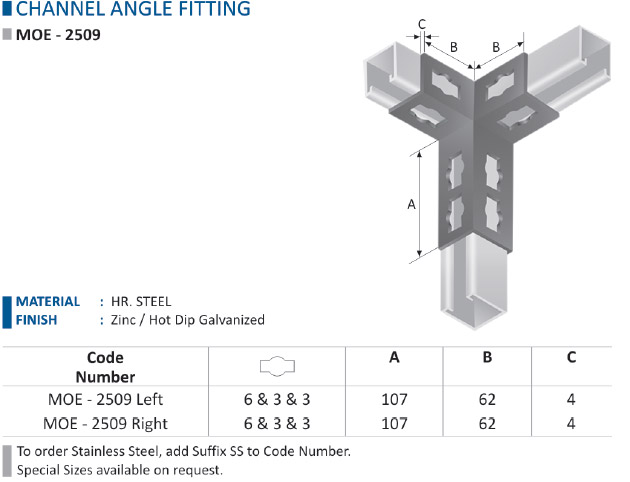 CHANNEL ANGLE FITTING

MOE - 2509

C

B

B

A

MATERIAL : HR. STEEL
FINISH : Zinc / Hot Dip Galvanized

| Code Number | | A | B | C |
|---|---|---|---|---|
| MOE - 2509 Left | 6 & 3 & 3 | 107 | 62 | 4 |
| MOE - 2509 Right | 6 & 3 & 3 | 107 | 62 | 4 |

To order Stainless Steel, add Suffix SS to Code Number.
Special Sizes available on request.